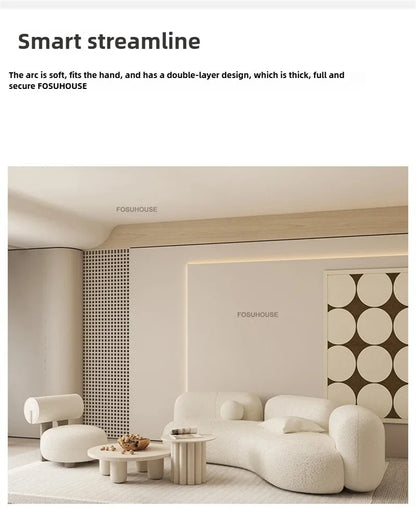 Smart streamline

The arc is soft, fits the hand, and has a double-layer design, which is thick, full and secure FOSUHOUSE

FOSUHOUSE